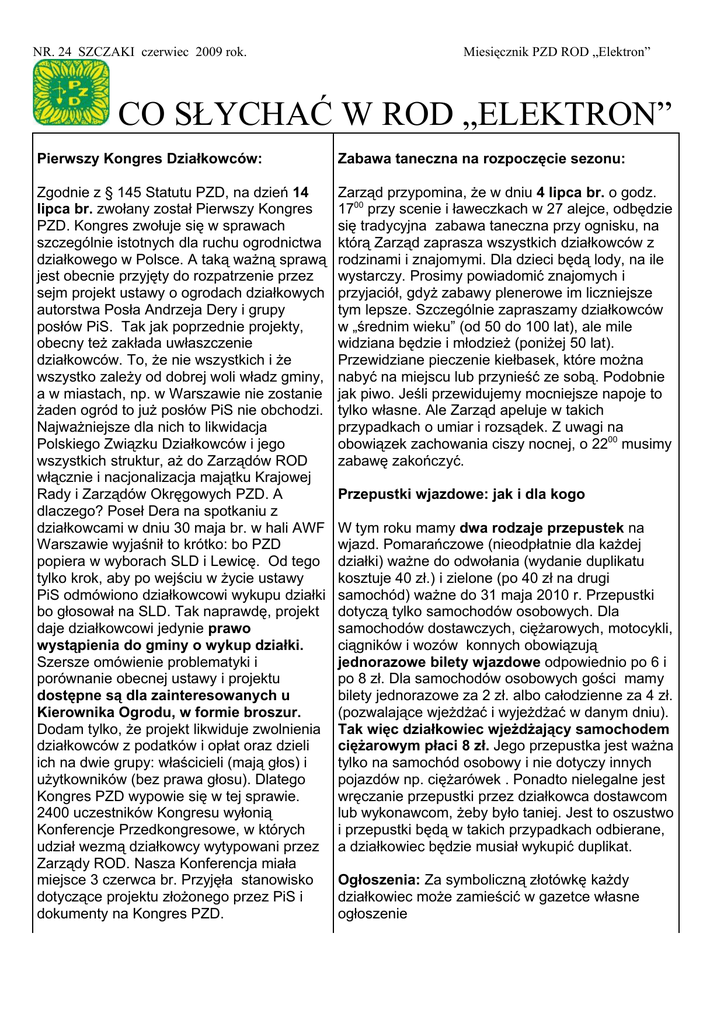 NR. 24 SZCZAKI czerwiec 2009 rok.

Miesięcznik PZD ROD „Elektron”

PZD

CO SŁYCHAĆ W ROD „ELEKTRON”

Pierwszy Kongres Działkowców:

Zgodnie z § 145 Statutu PZD, na dzień 14 lipca br. zwołany został Pierwszy Kongres PZD. Kongres zwołuje się w sprawach szczególnie istotnych dla ruchu ogrodnictwa działkowego w Polsce. A taką ważną sprawą jest obecnie przyjęty do rozpatrzenie przez sejm projekt ustawy o ogrodach działkowych autorstwa Posła Andrzeja Dery i grupy posłów PiS. Tak jak poprzednie projekty, obecny też zakłada uwłaszczenie działkowców. To, że nie wszystkich i że wszystko zależy od dobrej woli władz gminy, a w miastach, np. w Warszawie nie zostanie żaden ogród to już posłów PiS nie obchodzi. Najważniejsze dla nich to likwidacja Polskiego Związku Działkowców i jego wszystkich struktur, aż do Zarządów ROD włącznie i nacjonalizacja majątku Krajowej Rady i Zarządów Okręgowych PZD. A dlaczego? Poseł Dera na spotkaniu z działkowcami w dniu 30 maja br. w hali AWF Warszawie wyjaśnił to krótko: bo PZD popiera w wyborach SLD i Lewicę. Od tego tylko krok, aby po wejściu w życie ustawy PiS odmówiono działkowcowi wykupu działki bo głosował na SLD. Tak naprawdę, projekt daje działkowcowi jedynie prawo wystąpienia do gminy o wykup działki. Szersze omówienie problematyki i porównanie obecnej ustawy i projektu dostępne są dla zainteresowanych u Kierownika Ogrodu, w formie broszur. Dodam tylko, że projekt likwiduje zwolnienia działkowców z podatków i opłat oraz dzieli ich na dwie grupy: właścicieli (mają głos) i użytkowników (bez prawa głosu). Dlatego Kongres PZD wypowie się w tej sprawie. 2400 uczestników Kongresu wyłonią Konferencje Przedkongresowe, w których udział wezmą działkowcy wytypowani przez Zarządy ROD. Nasza Konferencja miała miejsce 3 czerwca br. Przyjęła stanowisko dotyczące projektu złożonego przez PiS i dokumenty na Kongres PZD.

Zabawa taneczna na rozpoczęcie sezonu:

Zarząd przypomina, że w dniu 4 lipca br. o godz. $17^{00}$ przy scenie i ławeczkach w 27 alejce, odbędzie się tradycyjna zabawa taneczna przy ognisku, na którą Zarząd zaprasza wszystkich działkowców z rodzinami i znajomymi. Dla dzieci będą lody, na ile wystarczy. Prosimy powiadomić znajomych i przyjaciół, gdyż zabawy plenerowe im liczniejsze tym lepsze. Szczególnie zapraszamy działkowców w „średnim wieku” (od 50 do 100 lat), ale mile widziana będzie i młodzież (poniżej 50 lat). Przewidziane pieczenie kiełbasek, które można nabyć na miejscu lub przynieść ze sobą. Podobnie jak piwo. Jeśli przewidujemy mocniejsze napoje to tylko własne. Ale Zarząd apeluje w takich przypadkach o umiar i rozsądek. Z uwagi na obowiązek zachowania ciszy nocnej, o $22^{00}$ musimy zabawę zakończyć.

Przepustki wjazdowe: jak i dla kogo

W tym roku mamy dwa rodzaje przepustek na wjazd. Pomarańczowe (nieodpłatnie dla każdej działki) ważne do odwołania (wydanie duplikatu kosztuje 40 zł.) i zielone (po 40 zł na drugi samochód) ważne do 31 maja 2010 r. Przepustki dotyczą tylko samochodów osobowych. Dla samochodów dostawczych, ciężarowych, motocykli, ciągników i wozów konnych obowiązują jednorazowe bilety wjazdowe odpowiednio po 6 i po 8 zł. Dla samochodów osobowych gości mamy bilety jednorazowe za 2 zł. albo całodzienne za 4 zł. (pozwalające wjeżdżać i wyjeżdżać w danym dniu). Tak więc działkowiec wjeżdżający samochodem ciężarowym płaci 8 zł. Jego przepustka jest ważna tylko na samochód osobowy i nie dotyczy innych pojazdów np. ciężarówek . Ponadto nielegalne jest wręczanie przepustki przez działkowca dostawcom lub wykonawcom, żeby było taniej. Jest to oszustwo i przepustki będą w takich przypadkach odbierane, a działkowiec będzie musiał wykupić duplikat.

Ogłoszenia: Za symboliczną złotówkę każdy działkowiec może zamieścić w gazetce własne ogłoszenie